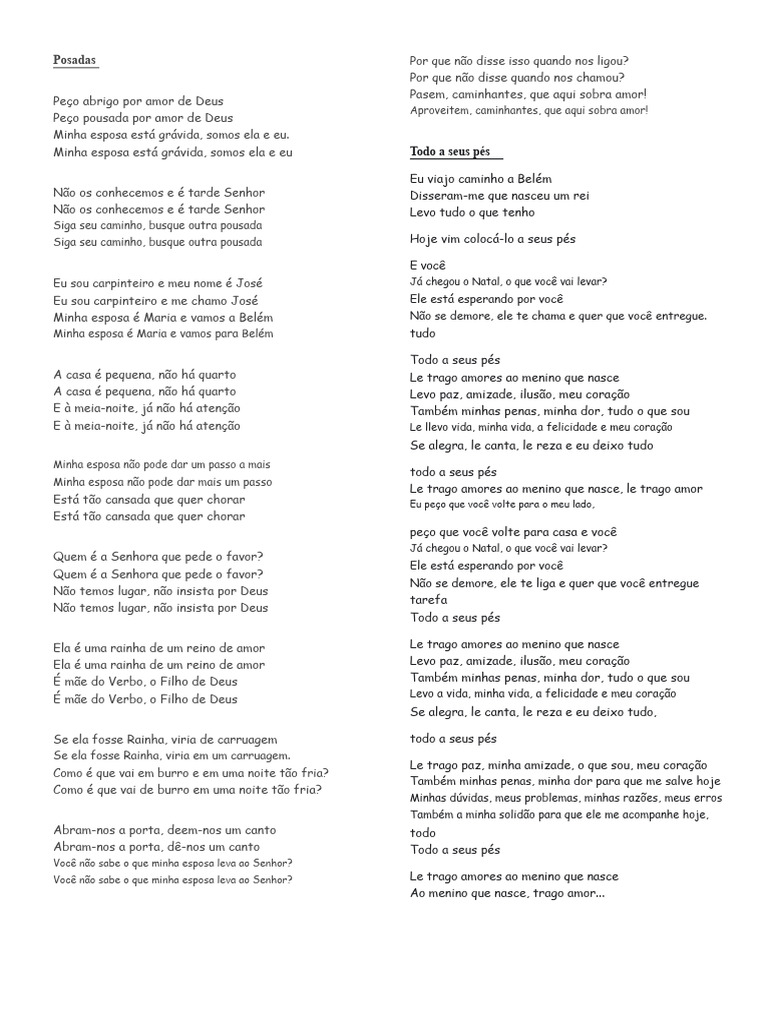 Posadas

Peço abrigo por amor de Deus
Peço pousada por amor de Deus
Minha esposa está grávida, somos ela e eu.
Minha esposa está grávida, somos ela e eu

Não os conhecemos e é tarde Senhor
Não os conhecemos e é tarde Senhor
Siga seu caminho, busque outra pousada
Siga seu caminho, busque outra pousada

Eu sou carpinteiro e meu nome é José
Eu sou carpinteiro e me chamo José
Minha esposa é Maria e vamos a Belém
Minha esposa é Maria e vamos para Belém

A casa é pequena, não há quarto
A casa é pequena, não há quarto
E à meia-noite, já não há atenção
E à meia-noite, já não há atenção

Minha esposa não pode dar um passo a mais
Minha esposa não pode dar mais um passo
Está tão cansada que quer chorar
Está tão cansada que quer chorar

Quem é a Senhora que pede o favor?
Quem é a Senhora que pede o favor?
Não temos lugar, não insista por Deus
Não temos lugar, não insista por Deus

Ela é uma rainha de um reino de amor
Ela é uma rainha de um reino de amor
É mãe do Verbo, o Filho de Deus
É mãe do Verbo, o Filho de Deus

Se ela fosse Rainha, viria de carruagem
Se ela fosse Rainha, viria em um carruagem.
Como é que vai em burro e em uma noite tão fria?
Como é que vai de burro em uma noite tão fria?

Abram-nos a porta, deem-nos um canto
Abram-nos a porta, dê-nos um canto
Você não sabe o que minha esposa leva ao Senhor?
Você não sabe o que minha esposa leva ao Senhor?

Por que não disse isso quando nos ligou?
Por que não disse quando nos chamou?
Pasem, caminhantes, que aqui sobra amor!
Aproveitem, caminhantes, que aqui sobra amor!

Todo a seus pés

Eu viajo caminho a Belém
Disseram-me que nasceu um rei
Levo tudo o que tenho

Hoje vim colocá-lo a seus pés

E você
Já chegou o Natal, o que você vai levar?
Ele está esperando por você
Não se demore, ele te chama e quer que você entregue. tudo

Todo a seus pés
Le trago amores ao menino que nasce
Levo paz, amizade, ilusão, meu coração
Também minhas penas, minha dor, tudo o que sou
Le llevo vida, minha vida, a felicidade e meu coração
Se alegra, le canta, le reza e eu deixo tudo

todo a seus pés
Le trago amores ao menino que nasce, le trago amor
Eu peço que você volte para o meu lado,

peço que você volte para casa e você
Já chegou o Natal, o que você vai levar?
Ele está esperando por você
Não se demore, ele te liga e quer que você entregue tarefa
Todo a seus pés

Le trago amores ao menino que nasce
Levo paz, amizade, ilusão, meu coração
Também minhas penas, minha dor, tudo o que sou
Levo a vida, minha vida, a felicidade e meu coração
Se alegra, le canta, le reza e eu deixo tudo,

todo a seus pés

Le trago paz, minha amizade, o que sou, meu coração
Também minhas penas, minha dor para que me salve hoje
Minhas dúvidas, meus problemas, minhas razões, meus erros
Também a minha solidão para que ele me acompanhe hoje,
todo
Todo a seus pés

Le trago amores ao menino que nasce
Ao menino que nasce, trago amor...